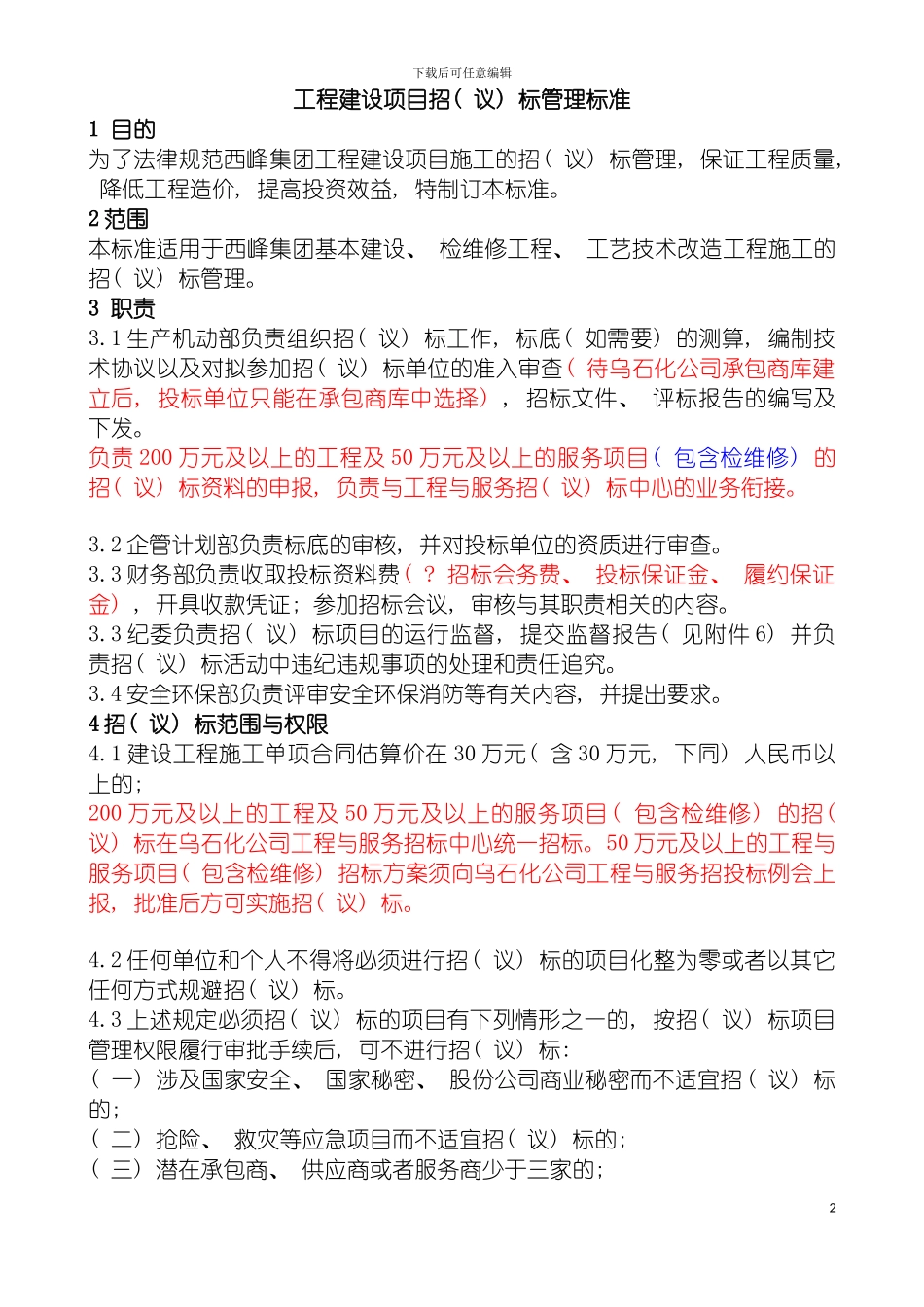 下载后可任意编辑

工程建设项目招（议）标管理标准

1 目的

为了法律规范西峰集团工程建设项目施工的招（议）标管理，保证工程质量，降低工程造价，提高投资效益，特制订本标准。

2 范围

本标准适用于西峰集团基本建设、检维修工程、工艺技术改造工程施工的招（议）标管理。

3 职责

3.1 生产机动部负责组织招（议）标工作，标底（如需要）的测算，编制技术协议以及对拟参加招（议）标单位的准入审查（待乌石化公司承包商库建立后，投标单位只能在承包商库中选择），招标文件、评标报告的编写及下发。

负责 200 万元及以上的工程及 50 万元及以上的服务项目（包含检维修）的招（议）标资料的申报，负责与工程与服务招（议）标中心的业务衔接。

3.2 企管计划部负责标底的审核，并对投标单位的资质进行审查。

3.3 财务部负责收取投标资料费（？招标会务费、投标保证金、履约保证金），开具收款凭证；参加招标会议，审核与其职责相关的内容。

3.3 纪委负责招（议）标项目的运行监督，提交监督报告（见附件 6）并负责招（议）标活动中违纪违规事项的处理和责任追究。

3.4 安全环保部负责评审安全环保消防等有关内容，并提出要求。

4 招（议）标范围与权限

4.1 建设工程施工单项合同估算价在 30 万元（含 30 万元，下同）人民币以上的；

200 万元及以上的工程及 50 万元及以上的服务项目（包含检维修）的招（议）标在乌石化公司工程与服务招标中心统一招标。50 万元及以上的工程与服务项目（包含检维修）招标方案须向乌石化公司工程与服务招投标例会上报，批准后方可实施招（议）标。

4.2 任何单位和个人不得将必须进行招（议）标的项目化整为零或者以其它任何方式规避招（议）标。

4.3 上述规定必须招（议）标的项目有下列情形之一的，按招（议）标项目管理权限履行审批手续后，可不进行招（议）标：

（一）涉及国家安全、国家秘密、股份公司商业秘密而不适宜招（议）标的；

（二）抢险、救灾等应急项目而不适宜招（议）标的；

（三）潜在承包商、供应商或者服务商少于三家的；

2